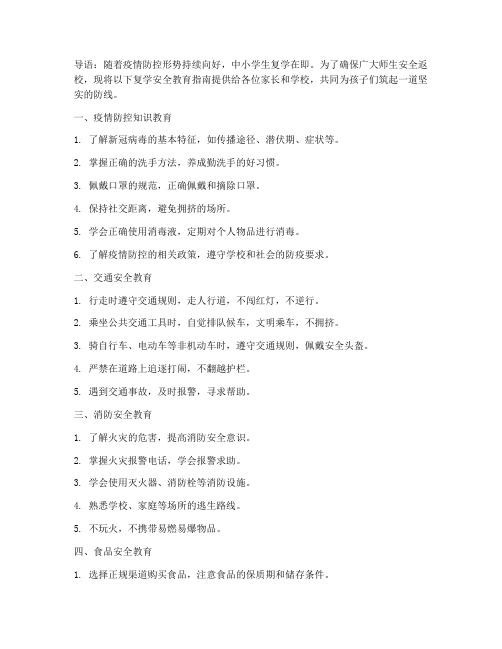 导语：随着疫情防控形势持续向好，中小学生复学在即。为了确保广大师生安全返校，现将以下复学安全教育指南提供给各位家长和学校，共同为孩子们筑起一道坚实的防线。

一、疫情防控知识教育

1. 了解新冠病毒的基本特征，如传播途径、潜伏期、症状等。

2. 掌握正确的洗手方法，养成勤洗手的好习惯。

3. 佩戴口罩的规范，正确佩戴和摘除口罩。

4. 保持社交距离，避免拥挤的场所。

5. 学会正确使用消毒液，定期对个人物品进行消毒。

6. 了解疫情防控的相关政策，遵守学校和社会的防疫要求。

二、交通安全教育

1. 行走时遵守交通规则，走人行道，不闯红灯，不逆行。

2. 乘坐公共交通工具时，自觉排队候车，文明乘车，不拥挤。

3. 骑自行车、电动车等非机动车时，遵守交通规则，佩戴安全头盔。

4. 严禁在道路上追逐打闹，不翻越护栏。

5. 遇到交通事故，及时报警，寻求帮助。

三、消防安全教育

1. 了解火灾的危害，提高消防安全意识。

2. 掌握火灾报警电话，学会报警求助。

3. 学会使用灭火器、消防栓等消防设施。

4. 熟悉学校、家庭等场所的逃生路线。

5. 不玩火，不携带易燃易爆物品。

四、食品安全教育

1. 选择正规渠道购买食品，注意食品的保质期和储存条件。